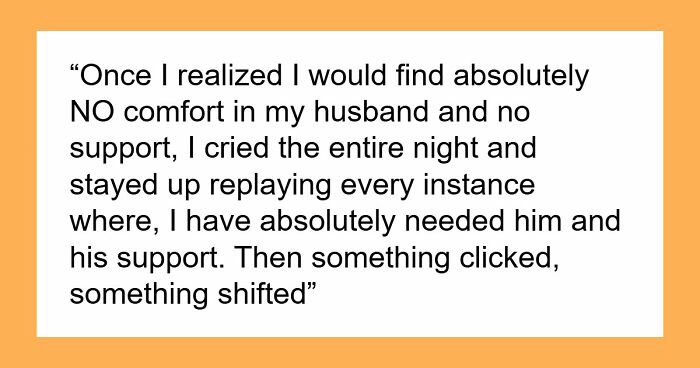 “Once I realized I would find absolutely NO comfort in my husband and no support, I cried the entire night and stayed up replaying every instance where, I have absolutely needed him and his support. Then something clicked, something shifted”